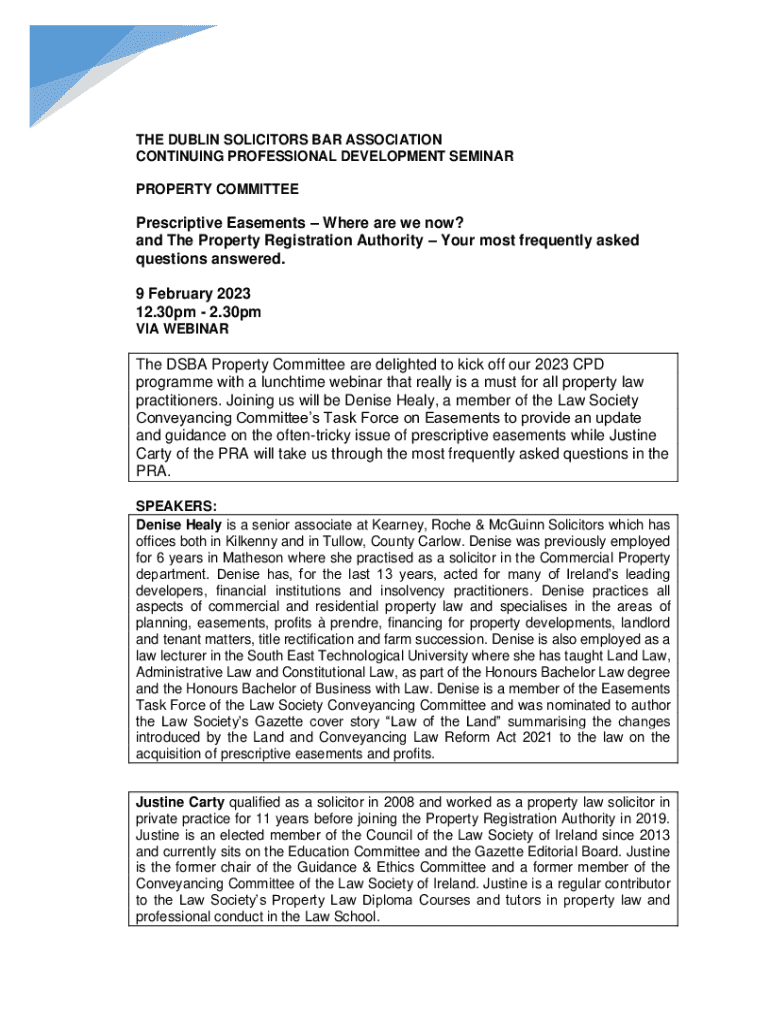 THE DUBLIN SOLICITORS BAR ASSOCIATION
CONTINUING PROFESSIONAL DEVELOPMENT SEMINAR

PROPERTY COMMITTEE

Prescriptive Easements – Where are we now?
and The Property Registration Authority – Your most frequently asked questions answered.

9 February 2023
12.30pm - 2.30pm
VIA WEBINAR

The DSBA Property Committee are delighted to kick off our 2023 CPD programme with a lunchtime webinar that really is a must for all property law practitioners. Joining us will be Denise Healy, a member of the Law Society Conveyancing Committee's Task Force on Easements to provide an update and guidance on the often-tricky issue of prescriptive easements while Justine Carty of the PRA will take us through the most frequently asked questions in the PRA.

SPEAKERS:
Denise Healy is a senior associate at Kearney, Roche & McGuinn Solicitors which has offices both in Kilkenny and in Tullow, County Carlow. Denise was previously employed for 6 years in Matheson where she practised as a solicitor in the Commercial Property department. Denise has, for the last 13 years, acted for many of Ireland's leading developers, financial institutions and insolvency practitioners. Denise practices all aspects of commercial and residential property law and specialises in the areas of planning, easements, profits à prendre, financing for property developments, landlord and tenant matters, title rectification and farm succession. Denise is also employed as a law lecturer in the South East Technological University where she has taught Land Law, Administrative Law and Constitutional Law, as part of the Honours Bachelor Law degree and the Honours Bachelor of Business with Law. Denise is a member of the Easements Task Force of the Law Society Conveyancing Committee and was nominated to author the Law Society's Gazette cover story "Law of the Land" summarising the changes introduced by the Land and Conveyancing Law Reform Act 2021 to the law on the acquisition of prescriptive easements and profits.

Justine Carty qualified as a solicitor in 2008 and worked as a property law solicitor in private practice for 11 years before joining the Property Registration Authority in 2019. Justine is an elected member of the Council of the Law Society of Ireland since 2013 and currently sits on the Education Committee and the Gazette Editorial Board. Justine is the former chair of the Guidance & Ethics Committee and a former member of the Conveyancing Committee of the Law Society of Ireland. Justine is a regular contributor to the Law Society's Property Law Diploma Courses and tutors in property law and professional conduct in the Law School.